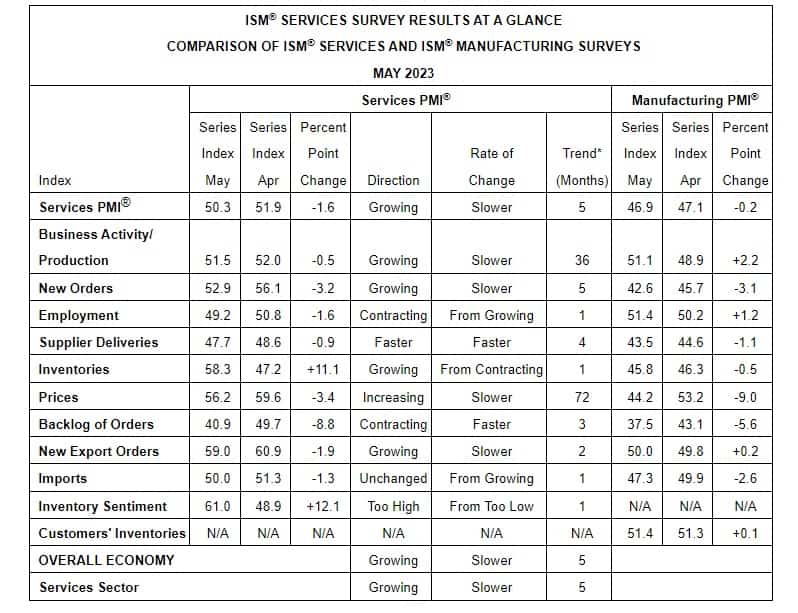 ISM® SERVICES SURVEY RESULTS AT A GLANCE
COMPARISON OF ISM® SERVICES AND ISM® MANUFACTURING SURVEYS
MAY 2023

| | Services PMI® | | | | | | Manufacturing PMI® | | |
|---|---|---|---|---|---|---|---|---|---|
| Index | Series Index May | Series Index Apr | Percent Point Change | Direction | Rate of Change | Trend* (Months) | Series Index May | Series Index Apr | Percent Point Change |
| Services PMI® | 50.3 | 51.9 | -1.6 | Growing | Slower | 5 | 46.9 | 47.1 | -0.2 |
| Business Activity/ Production | 51.5 | 52.0 | -0.5 | Growing | Slower | 36 | 51.1 | 48.9 | +2.2 |
| New Orders | 52.9 | 56.1 | -3.2 | Growing | Slower | 5 | 42.6 | 45.7 | -3.1 |
| Employment | 49.2 | 50.8 | -1.6 | Contracting | From Growing | 1 | 51.4 | 50.2 | +1.2 |
| Supplier Deliveries | 47.7 | 48.6 | -0.9 | Faster | Faster | 4 | 43.5 | 44.6 | -1.1 |
| Inventories | 58.3 | 47.2 | +11.1 | Growing | From Contracting | 1 | 45.8 | 46.3 | -0.5 |
| Prices | 56.2 | 59.6 | -3.4 | Increasing | Slower | 72 | 44.2 | 53.2 | -9.0 |
| Backlog of Orders | 40.9 | 49.7 | -8.8 | Contracting | Faster | 3 | 37.5 | 43.1 | -5.6 |
| New Export Orders | 59.0 | 60.9 | -1.9 | Growing | Slower | 2 | 50.0 | 49.8 | +0.2 |
| Imports | 50.0 | 51.3 | -1.3 | Unchanged | From Growing | 1 | 47.3 | 49.9 | -2.6 |
| Inventory Sentiment | 61.0 | 48.9 | +12.1 | Too High | From Too Low | 1 | N/A | N/A | N/A |
| Customers' Inventories | N/A | N/A | N/A | N/A | N/A | N/A | 51.4 | 51.3 | +0.1 |
| OVERALL ECONOMY | | | | Growing | Slower | 5 | | | |
| Services Sector | | | | Growing | Slower | 5 | | | |